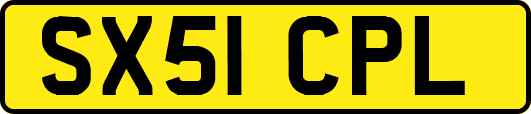 SX51 CPL